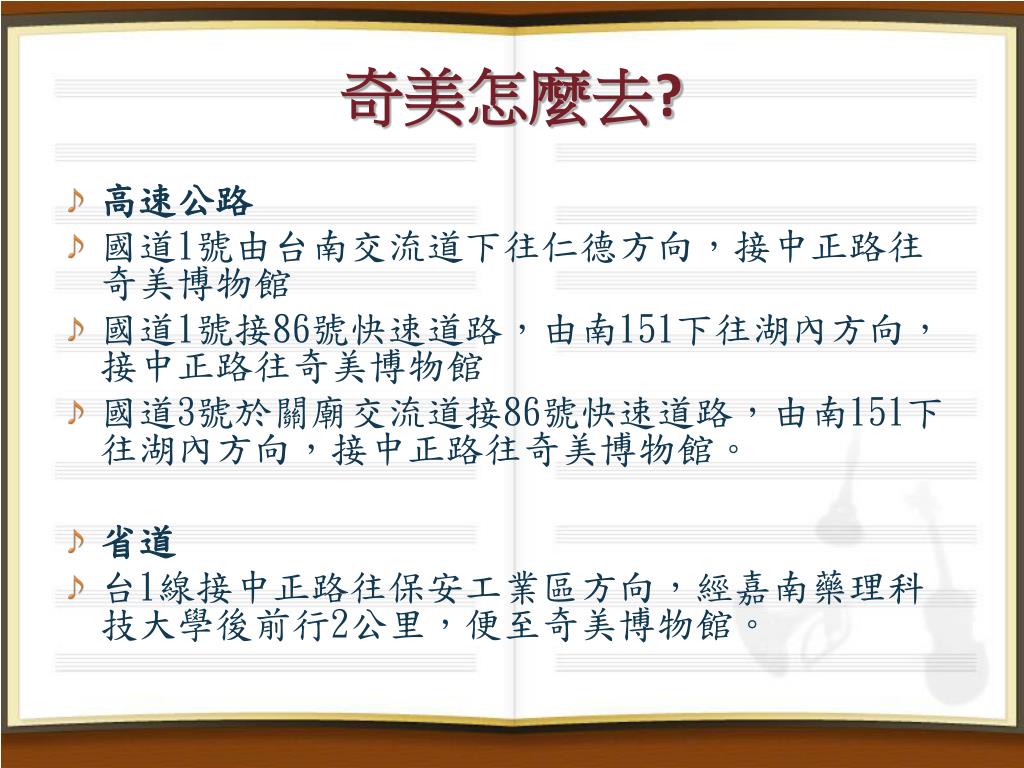 奇美怎麼去?

♪ 高速公路
♪ 國道1號由台南交流道下往仁德方向，接中正路往奇美博物館
♪ 國道1號接86號快速道路，由南151下往湖內方向，接中正路往奇美博物館
♪ 國道3號於關廟交流道接86號快速道路，由南151下往湖內方向，接中正路往奇美博物館。

♪ 省道
♪ 台1線接中正路往保安工業區方向，經嘉南藥理科技大學後前行2公里，便至奇美博物館。